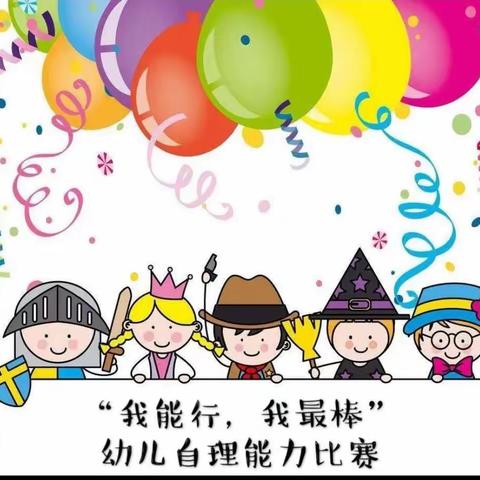 “我能行，我最棒”
幼儿自理能力比赛